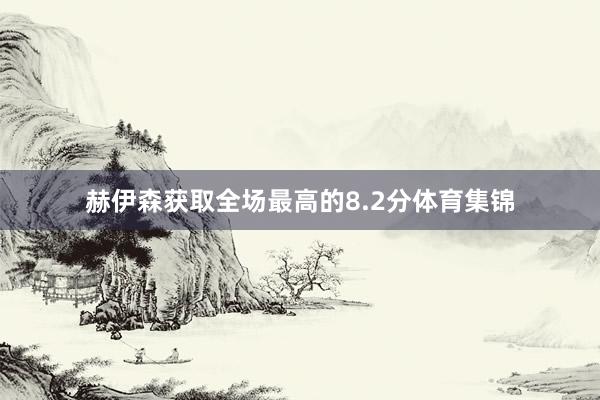 赫伊森获取全场最高的8.2分体育集锦